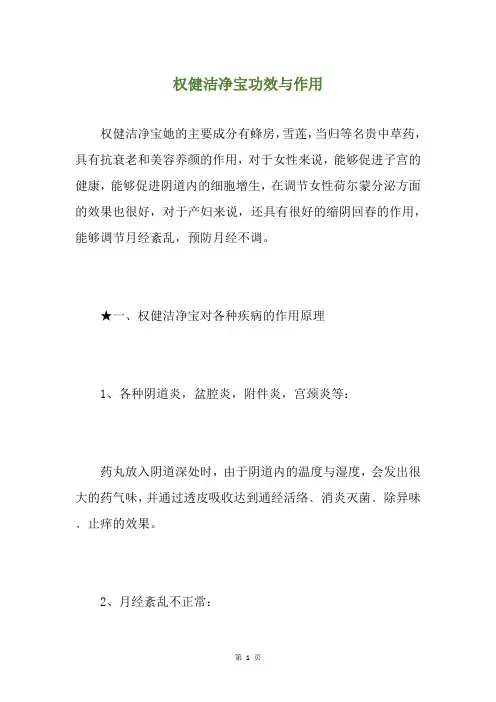 权健洁净宝功效与作用

权健洁净宝她的主要成分有蜂房，雪莲，当归等名贵中草药，具有抗衰老和美容养颜的作用，对于女性来说，能够促进子宫的健康，能够促进阴道内的细胞增生，在调节女性荷尔蒙分泌方面的效果也很好，对于产妇来说，还具有很好的缩阴回春的作用，能够调节月经紊乱，预防月经不调。

★一、权健洁净宝对各种疾病的作用原理

1、各种阴道炎，盆腔炎，附件炎，宫颈炎等：

药丸放入阴道深处时，由于阴道内的温度与湿度，会发出很大的药气味，并通过透皮吸收达到通经活络、消炎灭菌、除异味、止痒的效果。

2、月经紊乱不正常：

第 1 页